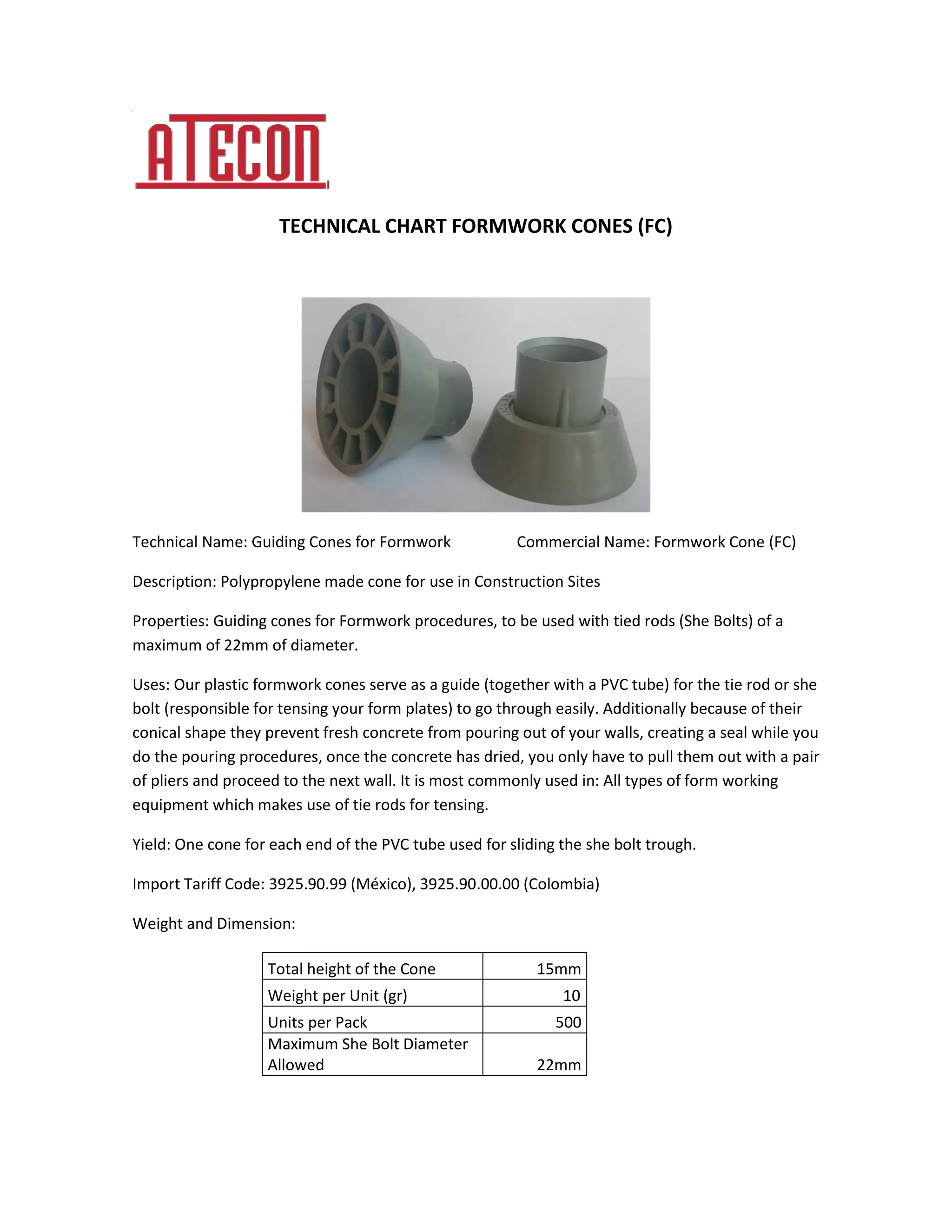 ATECON

TECHNICAL CHART FORMWORK CONES (FC)

Technical Name: Guiding Cones for Formwork

Commercial Name: Formwork Cone (FC)

Description: Polypropylene made cone for use in Construction Sites

Properties: Guiding cones for Formwork procedures, to be used with tied rods (She Bolts) of a maximum of 22mm of diameter.

Uses: Our plastic formwork cones serve as a guide (together with a PVC tube) for the tie rod or she bolt (responsible for tensing your form plates) to go through easily. Additionally because of their conical shape they prevent fresh concrete from pouring out of your walls, creating a seal while you do the pouring procedures, once the concrete has dried, you only have to pull them out with a pair of pliers and proceed to the next wall. It is most commonly used in: All types of form working equipment which makes use of tie rods for tensing.

Yield: One cone for each end of the PVC tube used for sliding the she bolt trough.

Import Tariff Code: 3925.90.99 (México), 3925.90.00.00 (Colombia)

Weight and Dimension:

| Total height of the Cone | 15mm |
|---|---|
| Weight per Unit (gr) | 10 |
| Units per Pack | 500 |
| Maximum She Bolt Diameter Allowed | 22mm |